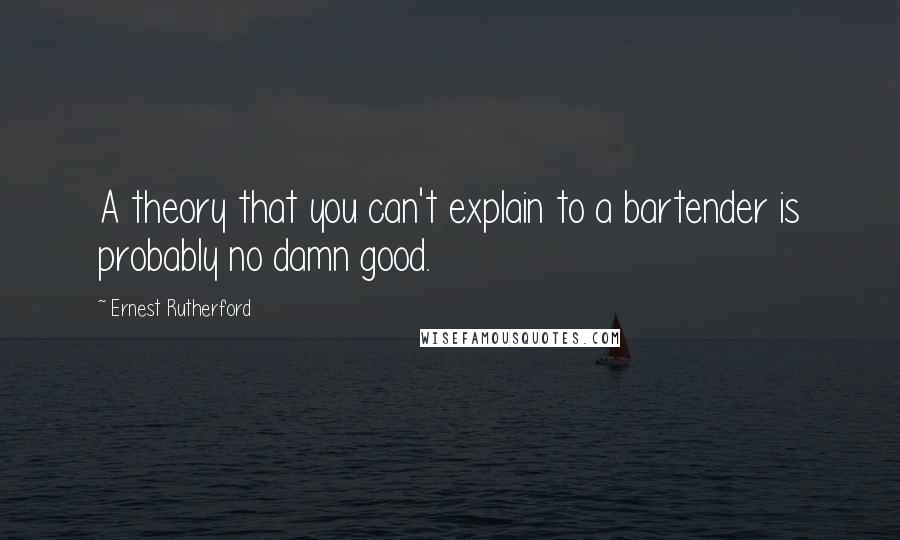 A theory that you can't explain to a bartender is probably no damn good.

~ Ernest Rutherford

WISEFAMOUSQUOTES.COM